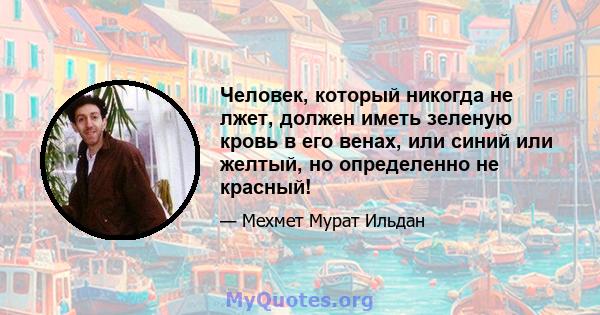 Человек, который никогда не лжет, должен иметь зеленую кровь в его венах, или синий или желтый, но определенно не красный!

— Мехмет Мурат Ильдан

MyQuotes.org